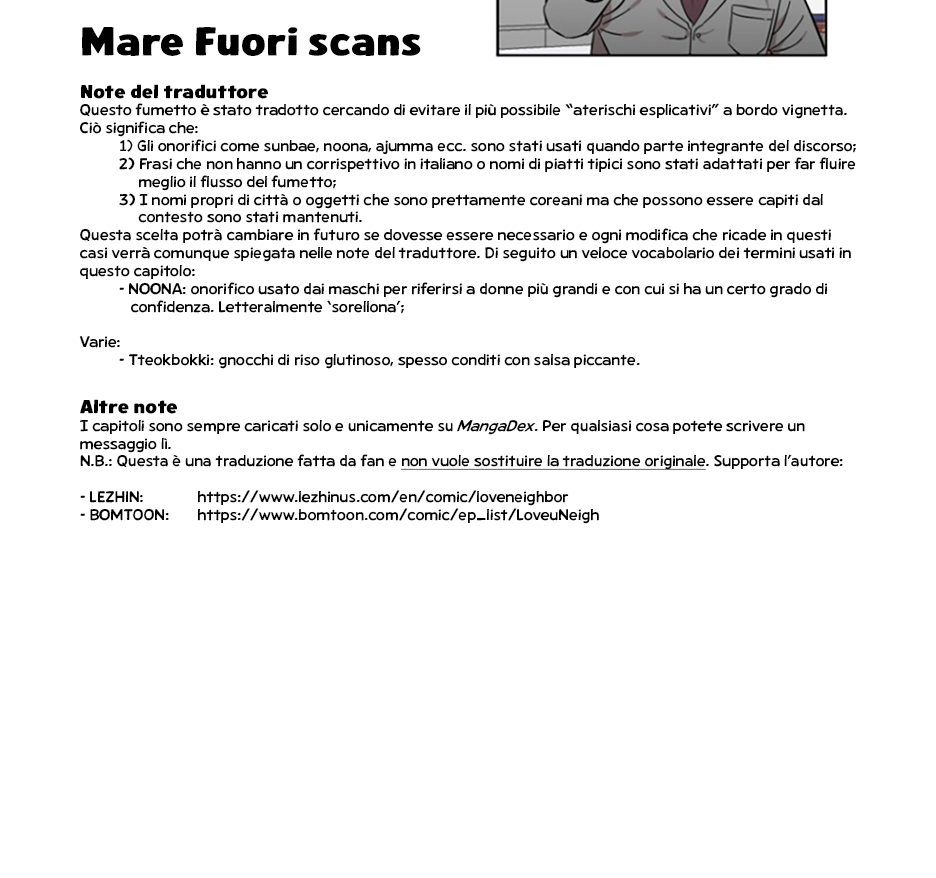 Mare Fuori scans

Note del traduttore
Questo fumetto è stato tradotto cercando di evitare il più possibile "aterischi esplicativi" a bordo vignetta. Ciò significa che:
1) Gli onorifici come sunbae, noona, ajumma ecc. sono stati usati quando parte integrante del discorso;
2) Frasi che non hanno un corrispettivo in italiano o nomi di piatti tipici sono stati adattati per far fluire meglio il flusso del fumetto;
3) I nomi propri di città o oggetti che sono prettamente coreani ma che possono essere capiti dal contesto sono stati mantenuti.
Questa scelta potrà cambiare in futuro se dovesse essere necessario e ogni modifica che ricade in questi casi verrà comunque spiegata nelle note del traduttore. Di seguito un veloce vocabolario dei termini usati in questo capitolo:
- NOONA: onorifico usato dai maschi per riferirsi a donne più grandi e con cui si ha un certo grado di confidenza. Letteralmente 'sorellona';

Varie:
- Tteokbokki: gnocchi di riso glutinoso, spesso conditi con salsa piccante.

Altre note
I capitoli sono sempre caricati solo e unicamente su MangaDex. Per qualsiasi cosa potete scrivere un messaggio lì.
N.B.: Questa è una traduzione fatta da fan e non vuole sostituire la traduzione originale. Supporta l'autore:

- LEZHIN: https://www.lezhinus.com/en/comic/loveneighbor
- BOMTOON: https://www.bomtoon.com/comic/ep_list/LoveuNeigh